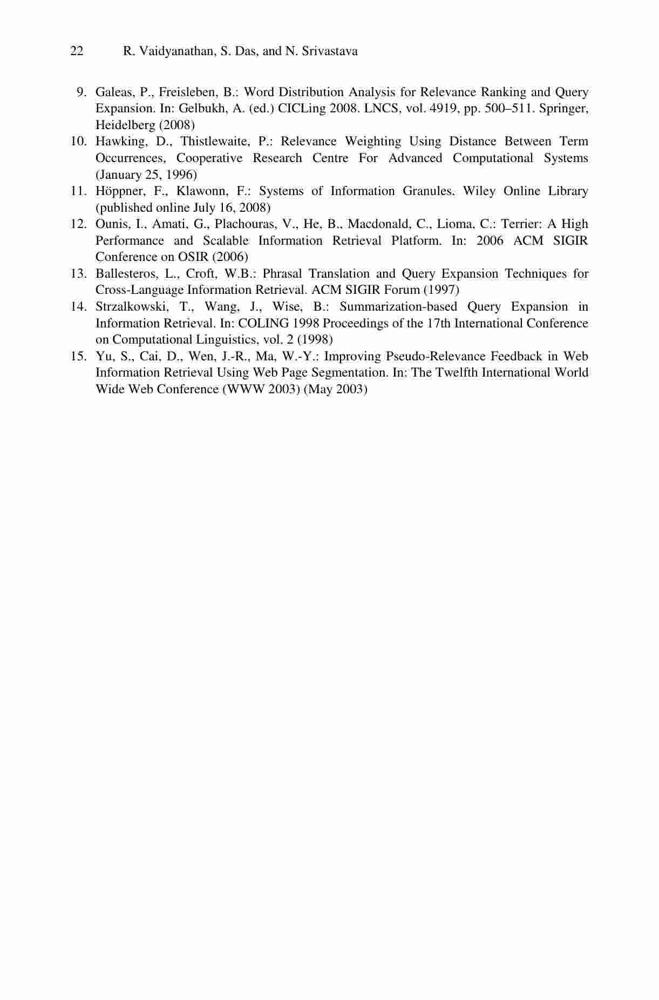 22 R. Vaidyanathan, S. Das, and N. Srivastava

9. Galeas, P., Freisleben, B.: Word Distribution Analysis for Relevance Ranking and Query Expansion. In: Gelbukh, A. (ed.) CICLing 2008. LNCS, vol. 4919, pp. 500–511. Springer, Heidelberg (2008)
10. Hawking, D., Thistlewaite, P.: Relevance Weighting Using Distance Between Term Occurrences, Cooperative Research Centre For Advanced Computational Systems (January 25, 1996)
11. Höppner, F., Klawonn, F.: Systems of Information Granules. Wiley Online Library (published online July 16, 2008)
12. Ounis, I., Amati, G., Plachouras, V., He, B., Macdonald, C., Lioma, C.: Terrier: A High Performance and Scalable Information Retrieval Platform. In: 2006 ACM SIGIR Conference on OSIR (2006)
13. Ballesteros, L., Croft, W.B.: Phrasal Translation and Query Expansion Techniques for Cross-Language Information Retrieval. ACM SIGIR Forum (1997)
14. Strzalkowski, T., Wang, J., Wise, B.: Summarization-based Query Expansion in Information Retrieval. In: COLING 1998 Proceedings of the 17th International Conference on Computational Linguistics, vol. 2 (1998)
15. Yu, S., Cai, D., Wen, J.-R., Ma, W.-Y.: Improving Pseudo-Relevance Feedback in Web Information Retrieval Using Web Page Segmentation. In: The Twelfth International World Wide Web Conference (WWW 2003) (May 2003)